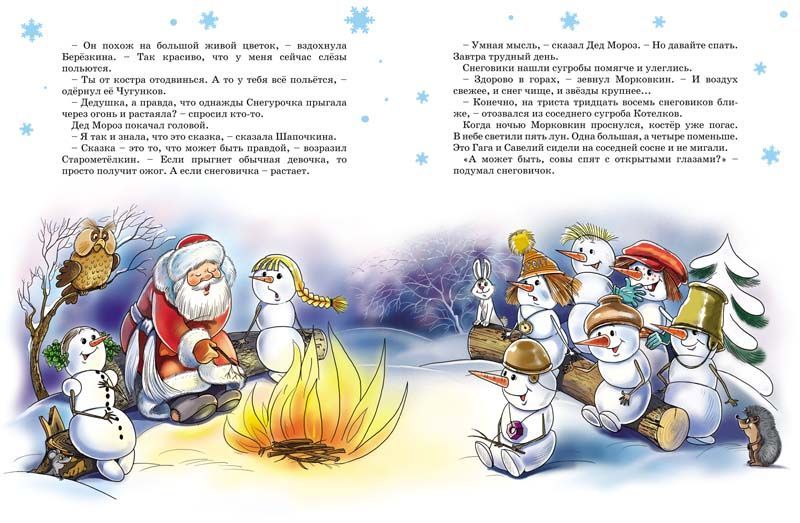 – Он похож на большой живой цветок, – вздохнула Берёзкина. – Так красиво, что у меня сейчас слёзы польются.

– Ты от костра отодвинься. А то у тебя всё польётся, – одёрнул её Чугунков.

– Дедушка, а правда, что однажды Снегурочка прыгала через огонь и растаяла? – спросил кто-то.

Дед Мороз покачал головой.

– Я так и знала, что это сказка, – сказала Шапочкина.

– Сказка – это то, что может быть правдой, – возразил Старометёлкин. – Если прыгнет обычная девочка, то просто получит ожог. А если снеговичка – растает.

– Умная мысль, – сказал Дед Мороз. – Но давайте спать. Завтра трудный день.

Снеговики нашли сугробы помягче и улеглись.

– Здорово в горах, – зевнул Морковкин. – И воздух свежее, и снег чище, и звёзды крупнее...

– Конечно, на триста тридцать восемь снеговиков ближе, – отозвался из соседнего сугроба Котелков.

Когда ночью Морковкин проснулся, костёр уже погас. В небе светили пять лун. Одна большая, а четыре поменьше. Это Гага и Савелий сидели на соседней сосне и не мигали.

«А может быть, совы спят с открытыми глазами?» – подумал снеговичок.